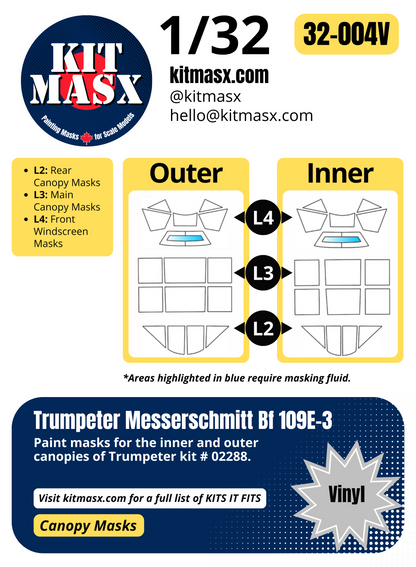 KIT MASX
Painting Masks for Scale Models

1/32

32-004V

kitmasx.com
@kitmasx
hello@kitmasx.com

- **L2:** Rear Canopy Masks
- **L3:** Main Canopy Masks
- **L4:** Front Windscreen Masks

Outer

Inner

L4

L3

L2

*Areas highlighted in blue require masking fluid.

Trumpeter Messerschmitt Bf 109E-3

Paint masks for the inner and outer canopies of Trumpeter kit # 02288.

Visit kitmasx.com for a full list of KITS IT FITS

Canopy Masks

Vinyl